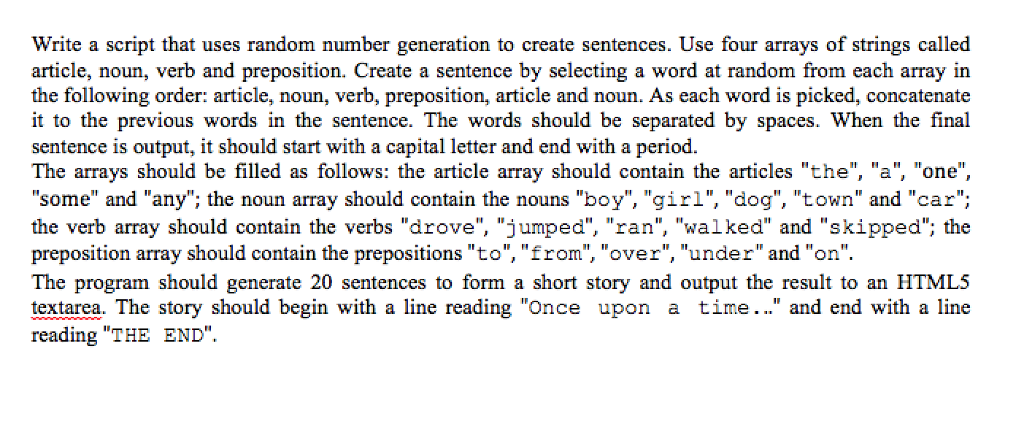 Write a script that uses random number generation to create sentences. Use four arrays of strings called article, noun, verb and preposition. Create a sentence by selecting a word at random from each array in the following order: article, noun, verb, preposition, article and noun. As each word is picked, concatenate it to the previous words in the sentence. The words should be separated by spaces. When the final sentence is output, it should start with a capital letter and end with a period.
The arrays should be filled as follows: the article array should contain the articles "the", "a", "one", "some" and "any"; the noun array should contain the nouns "boy", "girl", "dog", "town" and "car"; the verb array should contain the verbs "drove", "jumped", "ran", "walked" and "skipped"; the preposition array should contain the prepositions "to", "from", "over", "under" and "on".
The program should generate 20 sentences to form a short story and output the result to an HTML5 textarea. The story should begin with a line reading "Once upon a time..." and end with a line reading "THE END".